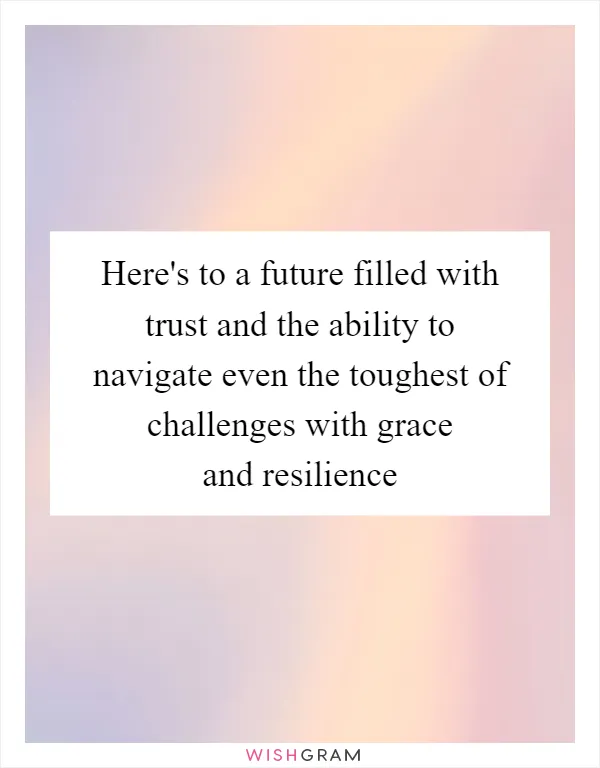 Here's to a future filled with trust and the ability to navigate even the toughest of challenges with grace and resilience

WISHGRAM